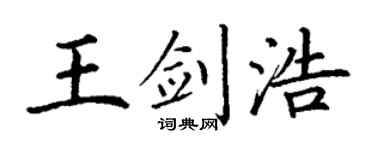 王剑浩

词典网